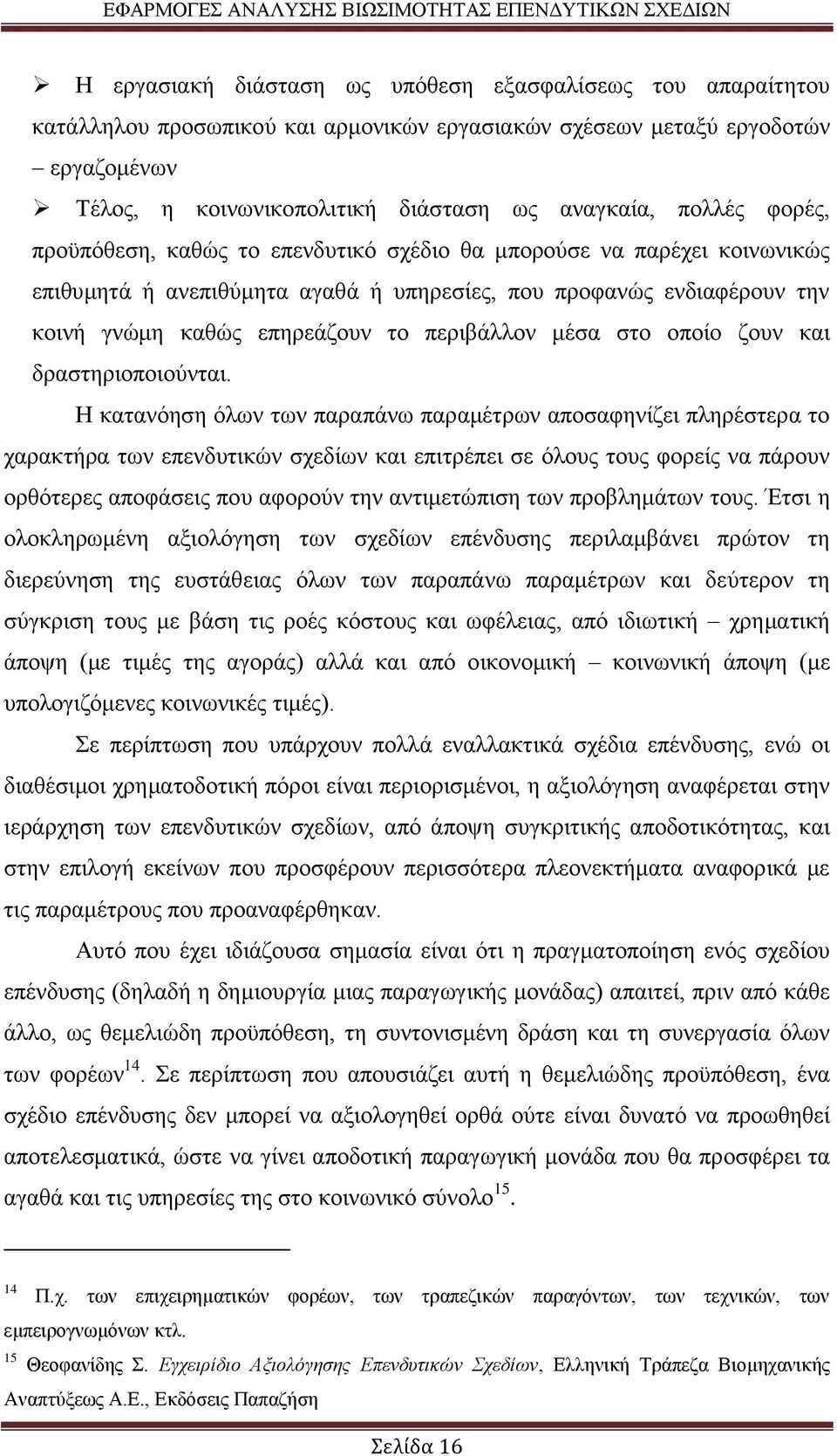 ΕΦΑΡΜΟΓΕΣ ΑΝΑΛΥΣΗΣ ΒΙΩΣΙΜΟΤΗΤΑΣ ΕΠΕΝΔΥΤΙΚΩΝ ΣΧΕΔΙΩΝ

➢ Η εργασιακή διάσταση ως υπόθεση εξασφαλίσεως του απαραίτητου κατάλληλου προσωπικού και αρμονικών εργασιακών σχέσεων μεταξύ εργοδοτών – εργαζομένων

➢ Τέλος, η κοινωνικοπολιτική διάσταση ως αναγκαία, πολλές φορές, προϋπόθεση, καθώς το επενδυτικό σχέδιο θα μπορούσε να παρέχει κοινωνικώς επιθυμητά ή ανεπιθύμητα αγαθά ή υπηρεσίες, που προφανώς ενδιαφέρουν την κοινή γνώμη καθώς επηρεάζουν το περιβάλλον μέσα στο οποίο ζουν και δραστηριοποιούνται.

Η κατανόηση όλων των παραπάνω παραμέτρων αποσαφηνίζει πληρέστερα το χαρακτήρα των επενδυτικών σχεδίων και επιτρέπει σε όλους τους φορείς να πάρουν ορθότερες αποφάσεις που αφορούν την αντιμετώπιση των προβλημάτων τους. Έτσι η ολοκληρωμένη αξιολόγηση των σχεδίων επένδυσης περιλαμβάνει πρώτον τη διερεύνηση της ευστάθειας όλων των παραπάνω παραμέτρων και δεύτερον τη σύγκριση τους με βάση τις ροές κόστους και ωφέλειας, από ιδιωτική – χρηματική άποψη (με τιμές της αγοράς) αλλά και από οικονομική – κοινωνική άποψη (με υπολογιζόμενες κοινωνικές τιμές).

Σε περίπτωση που υπάρχουν πολλά εναλλακτικά σχέδια επένδυσης, ενώ οι διαθέσιμοι χρηματοδοτική πόροι είναι περιορισμένοι, η αξιολόγηση αναφέρεται στην ιεράρχηση των επενδυτικών σχεδίων, από άποψη συγκριτικής αποδοτικότητας, και στην επιλογή εκείνων που προσφέρουν περισσότερα πλεονεκτήματα αναφορικά με τις παραμέτρους που προαναφέρθηκαν.

Αυτό που έχει ιδιάζουσα σημασία είναι ότι η πραγματοποίηση ενός σχεδίου επένδυσης (δηλαδή η δημιουργία μιας παραγωγικής μονάδας) απαιτεί, πριν από κάθε άλλο, ως θεμελιώδη προϋπόθεση, τη συντονισμένη δράση και τη συνεργασία όλων των φορέων$^{14}$. Σε περίπτωση που απουσιάζει αυτή η θεμελιώδης προϋπόθεση, ένα σχέδιο επένδυσης δεν μπορεί να αξιολογηθεί ορθά ούτε είναι δυνατό να προωθηθεί αποτελεσματικά, ώστε να γίνει αποδοτική παραγωγική μονάδα που θα προσφέρει τα αγαθά και τις υπηρεσίες της στο κοινωνικό σύνολο$^{15}$.

$^{14}$ Π.χ. των επιχειρηματικών φορέων, των τραπεζικών παραγόντων, των τεχνικών, των εμπειρογνωμόνων κτλ.
$^{15}$ Θεοφανίδης Σ. Εγχειρίδιο Αξιολόγησης Επενδυτικών Σχεδίων, Ελληνική Τράπεζα Βιομηχανικής Αναπτύξεως Α.Ε., Εκδόσεις Παπαζήση

Σελίδα 16